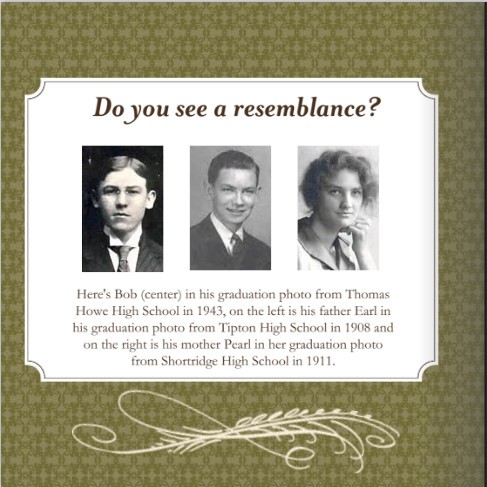 Do you see a resemblance?

Here's Bob (center) in his graduation photo from Thomas Howe High School in 1943, on the left is his father Earl in his graduation photo from Tipton High School in 1908 and on the right is his mother Pearl in her graduation photo from Shortridge High School in 1911.